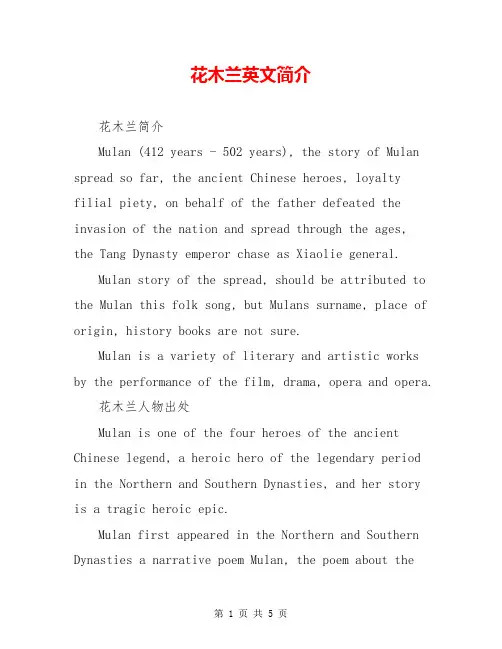 花木兰英文简介

花木兰简介

Mulan (412 years - 502 years), the story of Mulan spread so far, the ancient Chinese heroes, loyalty filial piety, on behalf of the father defeated the invasion of the nation and spread through the ages, the Tang Dynasty emperor chase as Xiaolie general.

Mulan story of the spread, should be attributed to the Mulan this folk song, but Mulans surname, place of origin, history books are not sure.

Mulan is a variety of literary and artistic works by the performance of the film, drama, opera and opera.

花木兰人物出处

Mulan is one of the four heroes of the ancient Chinese legend, a heroic hero of the legendary period in the Northern and Southern Dynasties, and her story is a tragic heroic epic.

Mulan first appeared in the Northern and Southern Dynasties a narrative poem Mulan, the poem about the

第 1 页 共 5 页